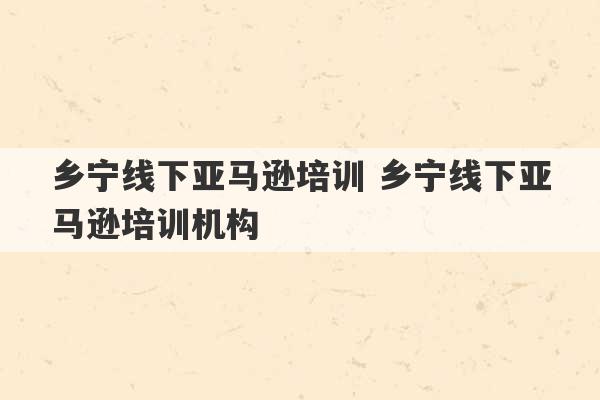 乡宁线下亚马逊培训 乡宁线下亚马逊培训机构